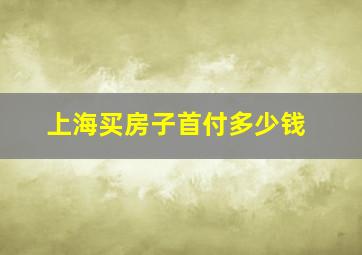 上海买房子首付多少钱